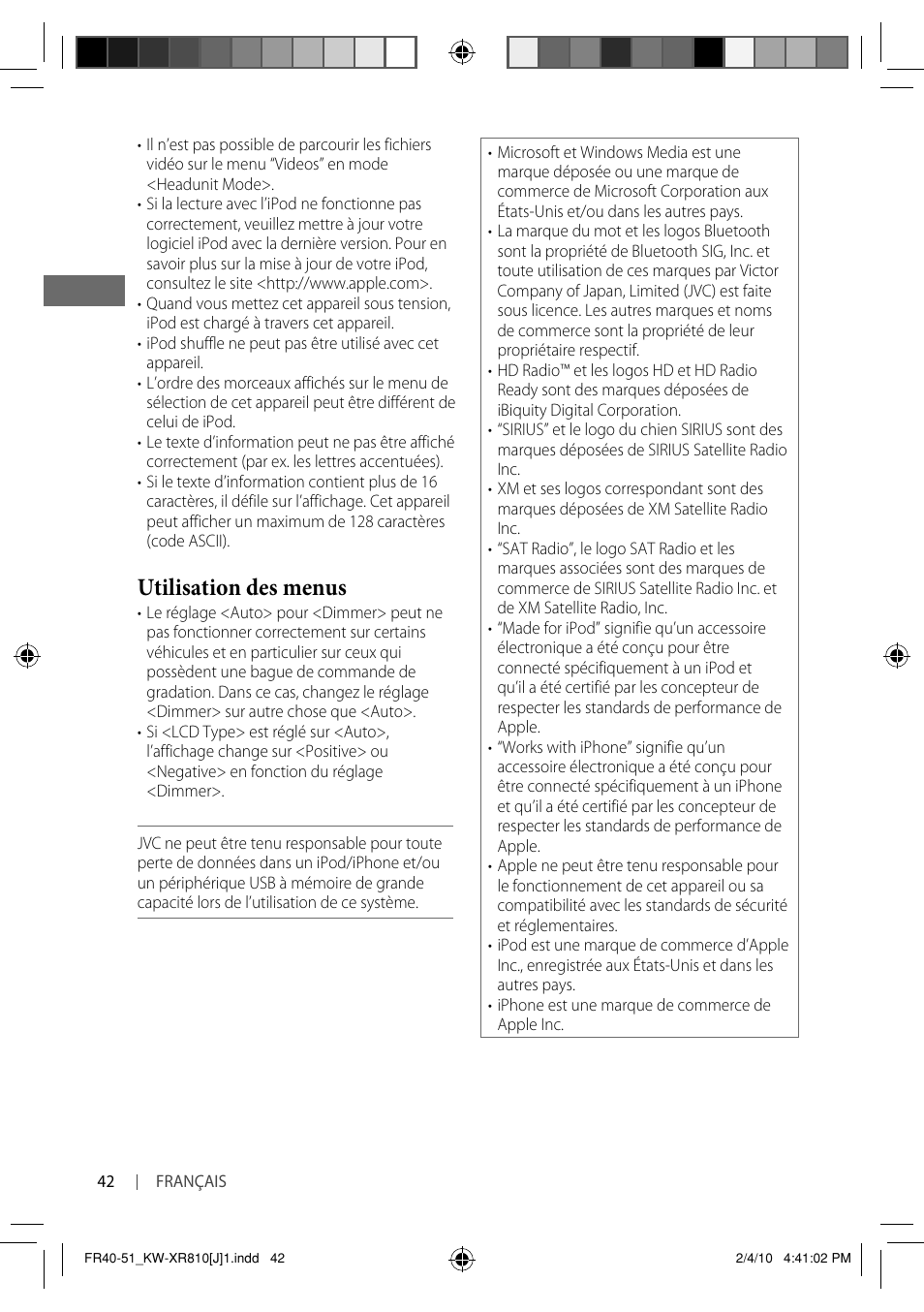 • Il n'est pas possible de parcourir les fichiers vidéo sur le menu "Videos" en mode <Headunit Mode>.
• Si la lecture avec l'iPod ne fonctionne pas correctement, veuillez mettre à jour votre logiciel iPod avec la dernière version. Pour en savoir plus sur la mise à jour de votre iPod, consultez le site <http://www.apple.com>.
• Quand vous mettez cet appareil sous tension, iPod est chargé à travers cet appareil.
• iPod shuffle ne peut pas être utilisé avec cet appareil.
• L'ordre des morceaux affichés sur le menu de sélection de cet appareil peut être différent de celui de iPod.
• Le texte d'information peut ne pas être affiché correctement (par ex. les lettres accentuées).
• Si le texte d'information contient plus de 16 caractères, il défile sur l'affichage. Cet appareil peut afficher un maximum de 128 caractères (code ASCII).

Utilisation des menus
• Le réglage <Auto> pour <Dimmer> peut ne pas fonctionner correctement sur certains véhicules et en particulier sur ceux qui possèdent une bague de commande de gradation. Dans ce cas, changez le réglage <Dimmer> sur autre chose que <Auto>.
• Si <LCD Type> est réglé sur <Auto>, l'affichage change sur <Positive> ou <Negative> en fonction du réglage <Dimmer>.

JVC ne peut être tenu responsable pour toute perte de données dans un iPod/iPhone et/ou un périphérique USB à mémoire de grande capacité lors de l'utilisation de ce système.

• Microsoft et Windows Media est une marque déposée ou une marque de commerce de Microsoft Corporation aux États-Unis et/ou dans les autres pays.
• La marque du mot et les logos Bluetooth sont la propriété de Bluetooth SIG, Inc. et toute utilisation de ces marques par Victor Company of Japan, Limited (JVC) est faite sous licence. Les autres marques et noms de commerce sont la propriété de leur propriétaire respectif.
• HD Radio™ et les logos HD et HD Radio Ready sont des marques déposées de iBiquity Digital Corporation.
• "SIRIUS" et le logo du chien SIRIUS sont des marques déposées de SIRIUS Satellite Radio Inc.
• XM et ses logos correspondant sont des marques déposées de XM Satellite Radio Inc.
• "SAT Radio", le logo SAT Radio et les marques associées sont des marques de commerce de SIRIUS Satellite Radio Inc. et de XM Satellite Radio, Inc.
• "Made for iPod" signifie qu'un accessoire électronique a été conçu pour être connecté spécifiquement à un iPod et qu'il a été certifié par les concepteur de respecter les standards de performance de Apple.
• "Works with iPhone" signifie qu'un accessoire électronique a été conçu pour être connecté spécifiquement à un iPhone et qu'il a été certifié par les concepteur de respecter les standards de performance de Apple.
• Apple ne peut être tenu responsable pour le fonctionnement de cet appareil ou sa compatibilité avec les standards de sécurité et réglementaires.
• iPod est une marque de commerce d'Apple Inc., enregistrée aux États-Unis et dans les autres pays.
• iPhone est une marque de commerce de Apple Inc.

42 | FRANÇAIS

FR40-51_KW-XR810[J]1.indd 42 2/4/10 4:41:02 PM